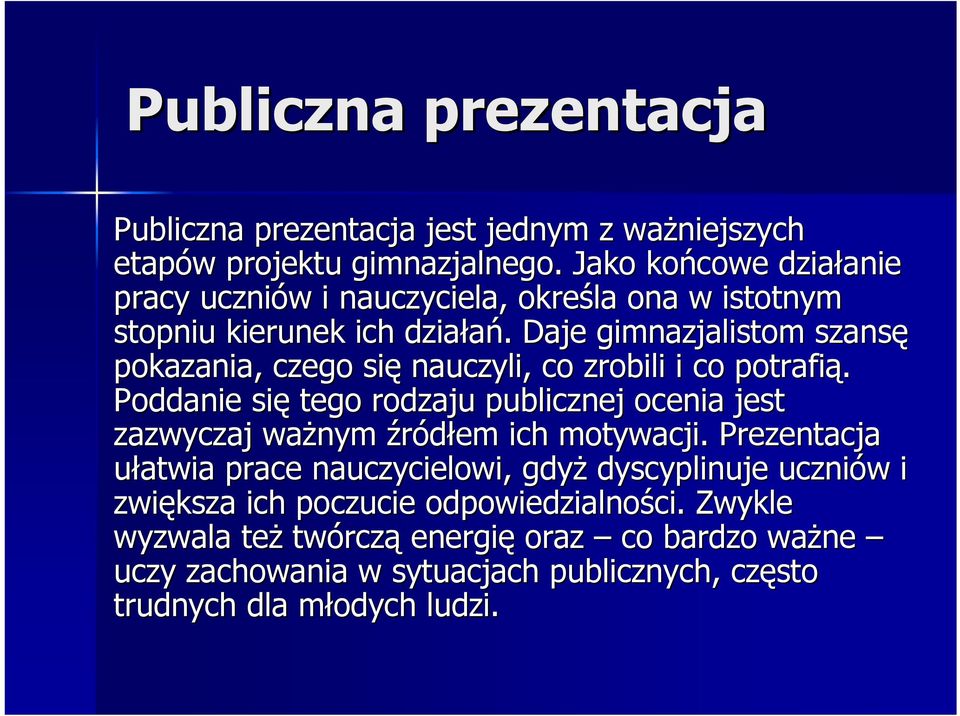 Publiczna prezentacja

Publiczna prezentacja jest jednym z ważniejszych etapów projektu gimnazjalnego. Jako końcowe działanie pracy uczniów i nauczyciela, określa ona w istotnym stopniu kierunek ich działań. Daje gimnazjalistom szansę pokazania, czego się nauczyli, co zrobili i co potrafią. Poddanie się tego rodzaju publicznej ocenia jest zazwyczaj ważnym źródłem ich motywacji. Prezentacja ułatwia prace nauczycielowi, gdyż dyscyplinuje uczniów i zwiększa ich poczucie odpowiedzialności. Zwykle wyzwala też twórczą energię oraz – co bardzo ważne – uczy zachowania w sytuacjach publicznych, często trudnych dla młodych ludzi.